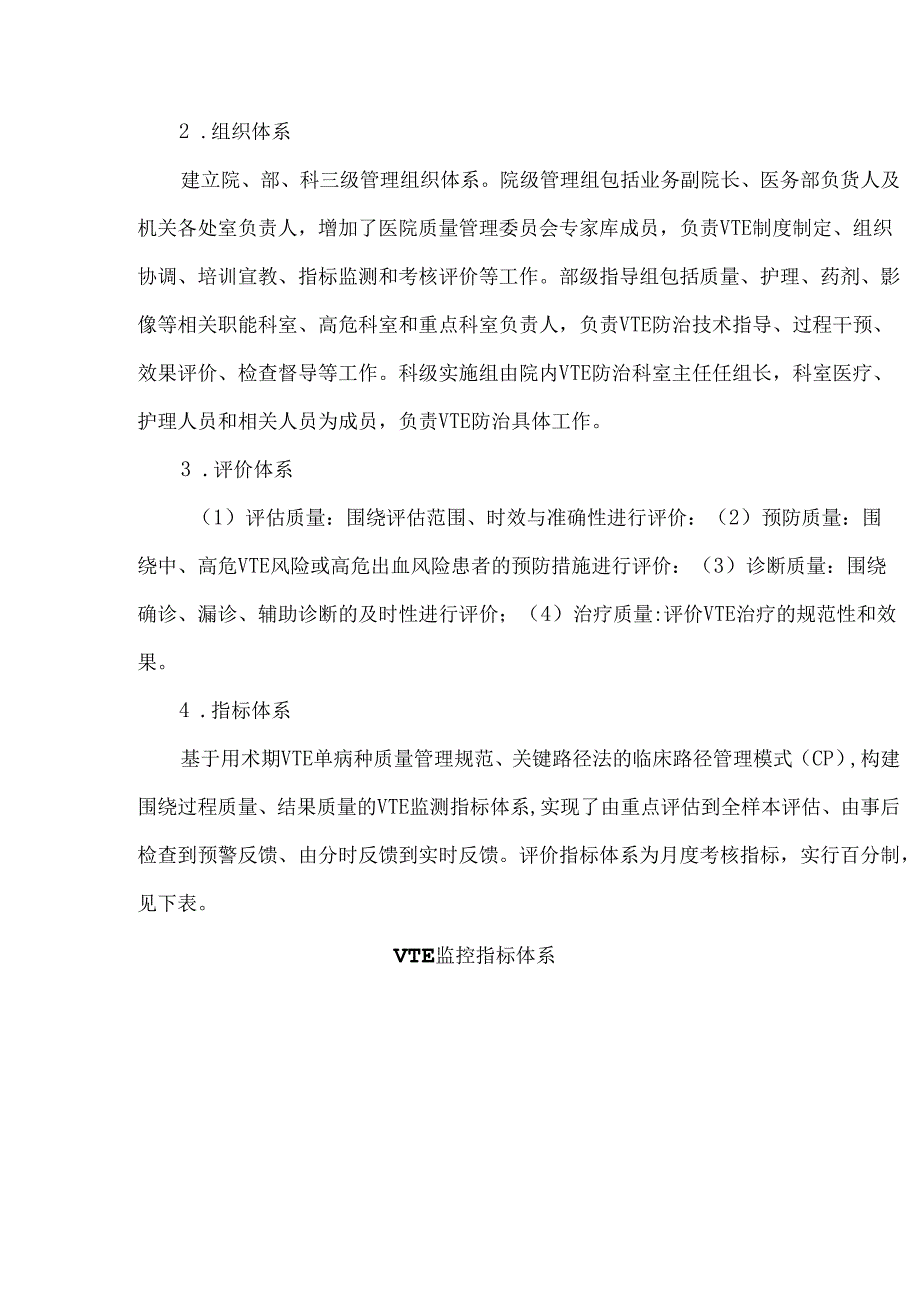 2．组织体系

建立院、部、科三级管理组织体系。院级管理组包括业务副院长、医务部负货人及机关各处室负责人，增加了医院质量管理委员会专家库成员，负责VTE制度制定、组织协调、培训宣教、指标监测和考核评价等工作。部级指导组包括质量、护理、药剂、影像等相关职能科室、高危科室和重点科室负责人，负责VTE防治技术指导、过程干预、效果评价、检查督导等工作。科级实施组由院内VTE防治科室主任任组长，科室医疗、护理人员和相关人员为成员，负责VTE防治具体工作。

3．评价体系

（1）评估质量：围绕评估范围、时效与准确性进行评价：（2）预防质量：围绕中、高危VTE风险或高危出血风险患者的预防措施进行评价：（3）诊断质量：围绕确诊、漏诊、辅助诊断的及时性进行评价；（4）治疗质量:评价VTE治疗的规范性和效果。

4．指标体系

基于用术期VTE单病种质量管理规范、关键路径法的临床路径管理模式（CP），构建围绕过程质量、结果质量的VTE监测指标体系,实现了由重点评估到全样本评估、由事后检查到预警反馈、由分时反馈到实时反馈。评价指标体系为月度考核指标，实行百分制，见下表。

VTE监控指标体系